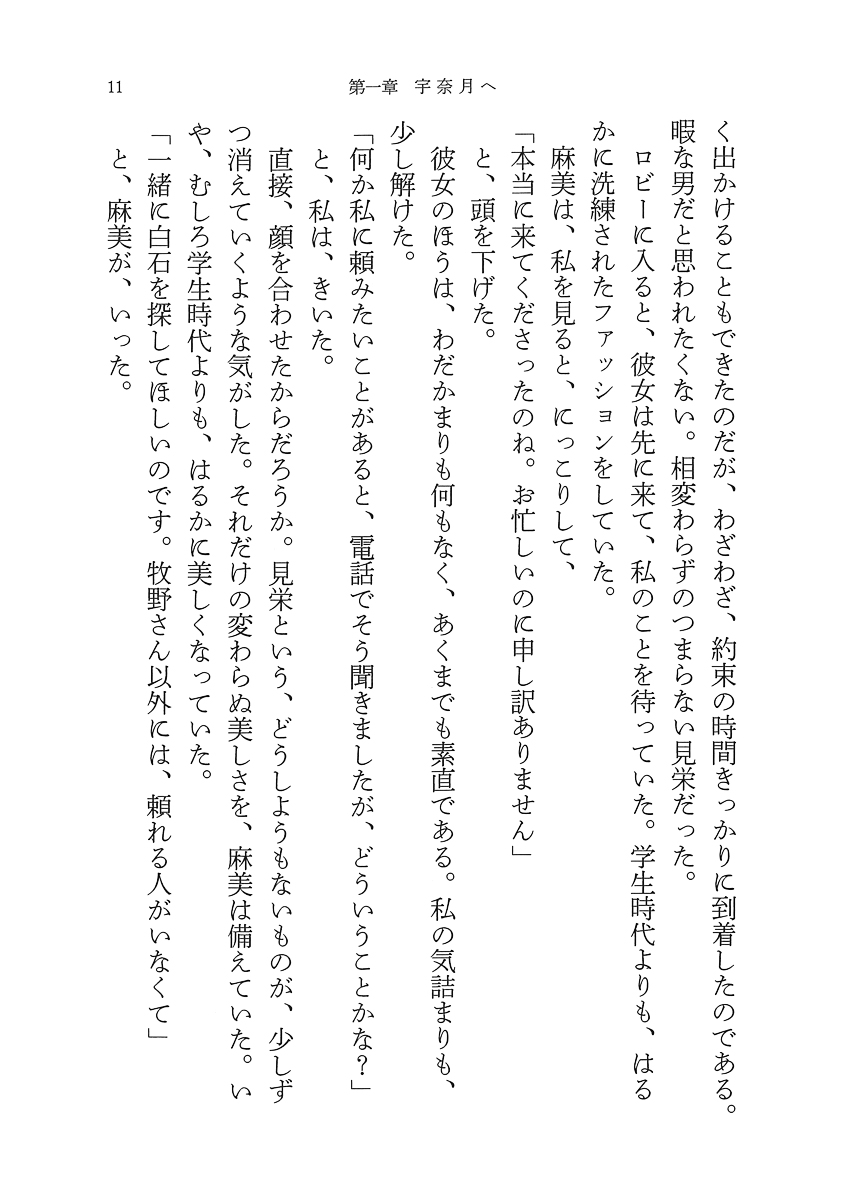 11　第一章　宇奈月へ

く出かけることもできたのだが、わざわざ、約束の時間きっかりに到着したのである。暇な男だと思われたくない。相変わらずのつまらない見栄だった。

ロビーに入ると、彼女は先に来て、私のことを待っていた。学生時代よりも、はるかに洗練されたファッションをしていた。

麻美は、私を見ると、にっこりして、

「本当に来てくださったのね。お忙しいのに申し訳ありません」

と、頭を下げた。

彼女のほうは、わだかまりも何もなく、あくまでも素直である。私の気詰まりも、少し解けた。

「何か私に頼みたいことがあると、電話でそう聞きましたが、どういうことかな？」

と、私は、きいた。

直接、顔を合わせたからだろうか。見栄という、どうしようもないものが、少しずつ消えていくような気がした。それだけの変わらぬ美しさを、麻美は備えていた。いや、むしろ学生時代よりも、はるかに美しくなっていた。

「一緒に白石を探してほしいのです。牧野さん以外には、頼れる人がいなくて」

と、麻美が、いった。